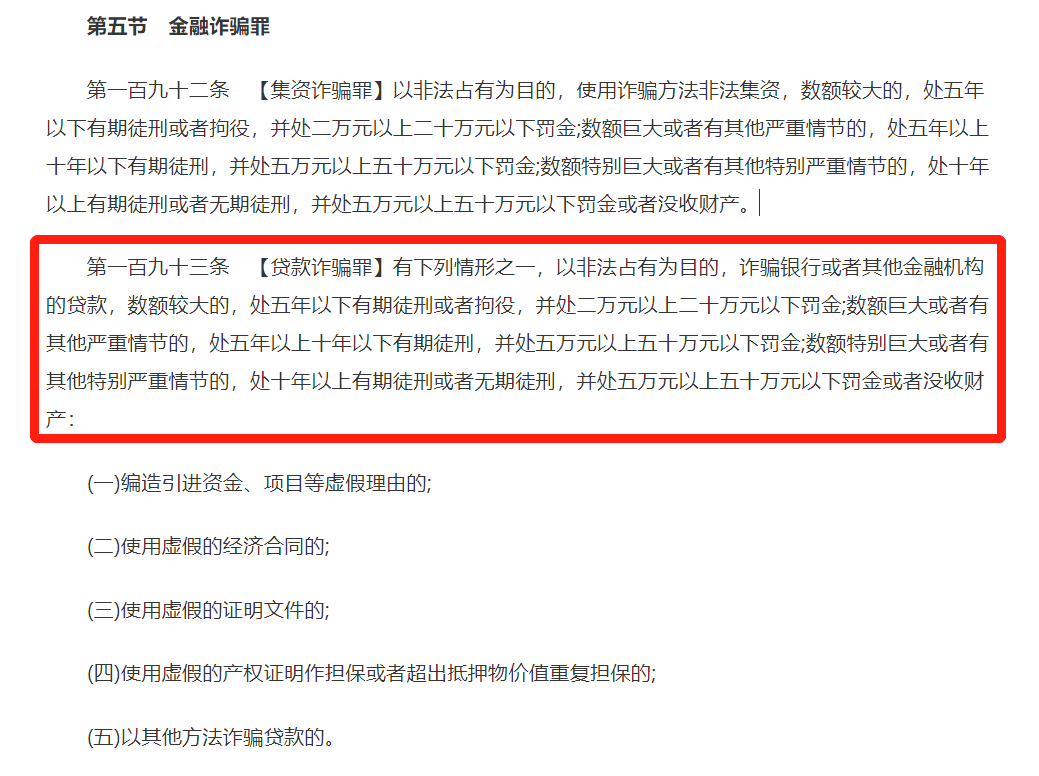 第五节　金融诈骗罪

第一百九十二条　【集资诈骗罪】以非法占有为目的，使用诈骗方法非法集资，数额较大的，处五年以下有期徒刑或者拘役，并处二万元以上二十万元以下罚金;数额巨大或者有其他严重情节的，处五年以上十年以下有期徒刑，并处五万元以上五十万元以下罚金;数额特别巨大或者有其他特别严重情节的，处十年以上有期徒刑或者无期徒刑，并处五万元以上五十万元以下罚金或者没收财产。

第一百九十三条　【贷款诈骗罪】有下列情形之一，以非法占有为目的，诈骗银行或者其他金融机构的贷款，数额较大的，处五年以下有期徒刑或者拘役，并处二万元以上二十万元以下罚金;数额巨大或者有其他严重情节的，处五年以上十年以下有期徒刑，并处五万元以上五十万元以下罚金;数额特别巨大或者有其他特别严重情节的，处十年以上有期徒刑或者无期徒刑，并处五万元以上五十万元以下罚金或者没收财产:

(一)编造引进资金、项目等虚假理由的;

(二)使用虚假的经济合同的;

(三)使用虚假的证明文件的;

(四)使用虚假的产权证明作担保或者超出抵押物价值重复担保的;

(五)以其他方法诈骗贷款的。